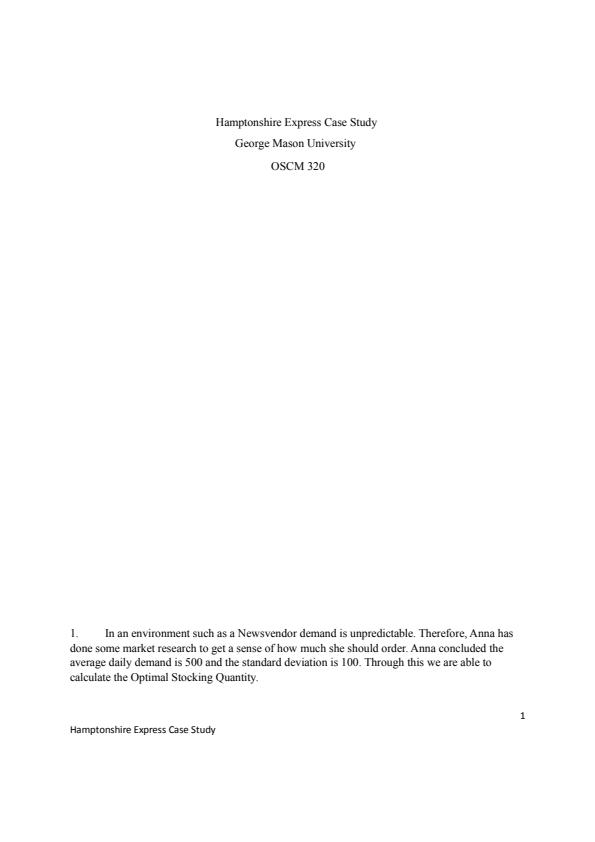 Hamptonshire Express Case Study
George Mason University
OSCM 320

1. In an environment such as a Newsvendor demand is unpredictable. Therefore, Anna has done some market research to get a sense of how much she should order. Anna concluded the average daily demand is 500 and the standard deviation is 100. Through this we are able to calculate the Optimal Stocking Quantity.

1

Hamptonshire Express Case Study